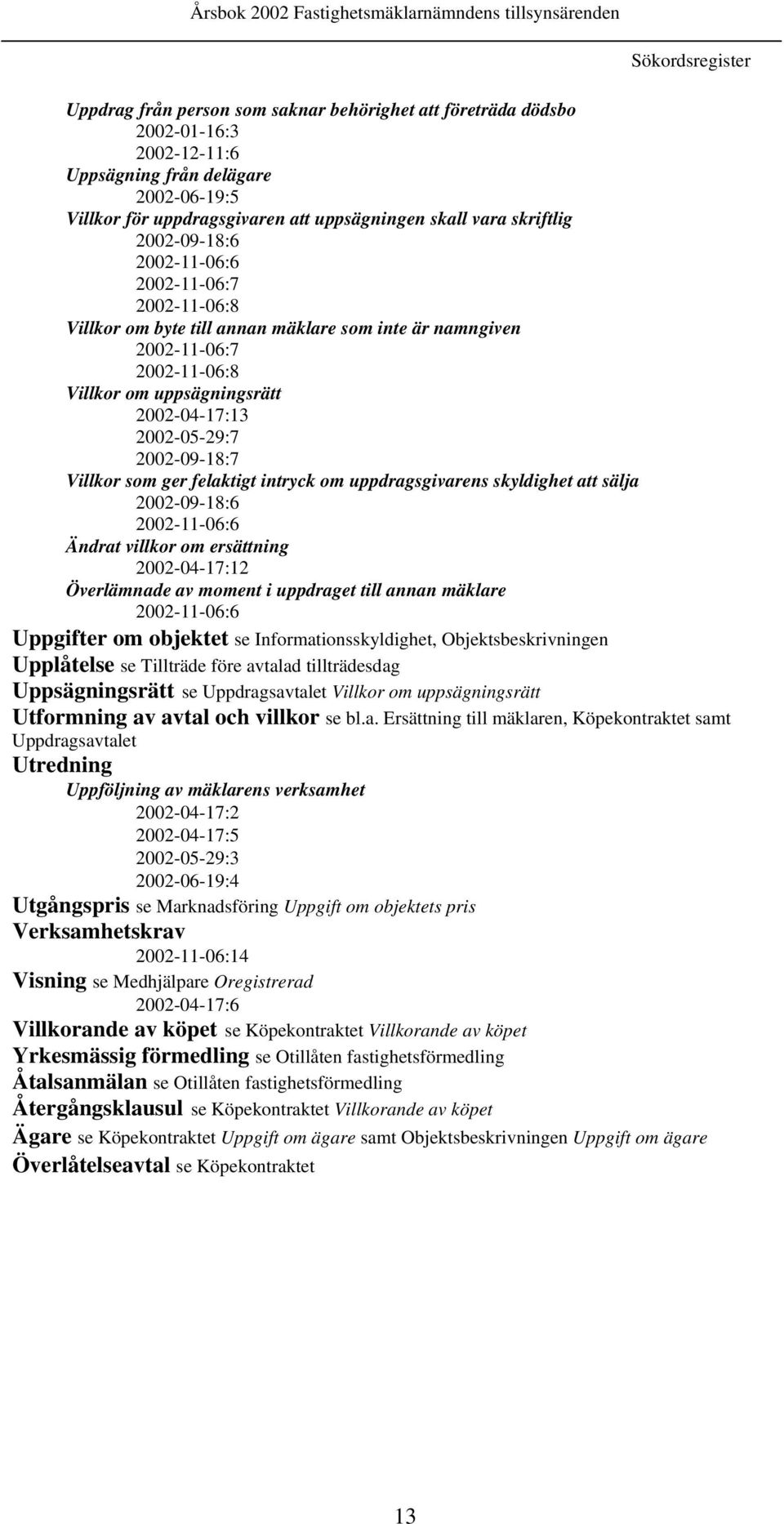 Årsbok 2002 Fastighetsmäklarnämndens tillsynsärenden

Sökordsregister

Uppdrag från person som saknar behörighet att företräda dödsbo
2002-01-16:3
2002-12-11:6
Uppsägning från delägare
2002-06-19:5
Villkor för uppdragsgivaren att uppsägningen skall vara skriftlig
2002-09-18:6
2002-11-06:6
2002-11-06:7
2002-11-06:8
Villkor om byte till annan mäklare som inte är namngiven
2002-11-06:7
2002-11-06:8
Villkor om uppsägningsrätt
2002-04-17:13
2002-05-29:7
2002-09-18:7
Villkor som ger felaktigt intryck om uppdragsgivarens skyldighet att sälja
2002-09-18:6
2002-11-06:6
Ändrat villkor om ersättning
2002-04-17:12
Överlämnade av moment i uppdraget till annan mäklare
2002-11-06:6

Uppgifter om objektet se Informationsskyldighet, Objektsbeskrivningen

Upplåtelse se Tillträde före avtalad tillträdesdag

Uppsägningsrätt se Uppdragsavtalet Villkor om uppsägningsrätt

Utformning av avtal och villkor se bl.a. Ersättning till mäklaren, Köpekontraktet samt Uppdragsavtalet

Utredning
Uppföljning av mäklarens verksamhet
2002-04-17:2
2002-04-17:5
2002-05-29:3
2002-06-19:4

Utgångspris se Marknadsföring Uppgift om objektets pris

Verksamhetskrav
2002-11-06:14

Visning se Medhjälpare Oregistrerad
2002-04-17:6

Villkorande av köpet se Köpekontraktet Villkorande av köpet

Yrkesmässig förmedling se Otillåten fastighetsförmedling

Åtalsanmälan se Otillåten fastighetsförmedling

Återgångsklausul se Köpekontraktet Villkorande av köpet

Ägare se Köpekontraktet Uppgift om ägare samt Objektsbeskrivningen Uppgift om ägare

Överlåtelseavtal se Köpekontraktet

13